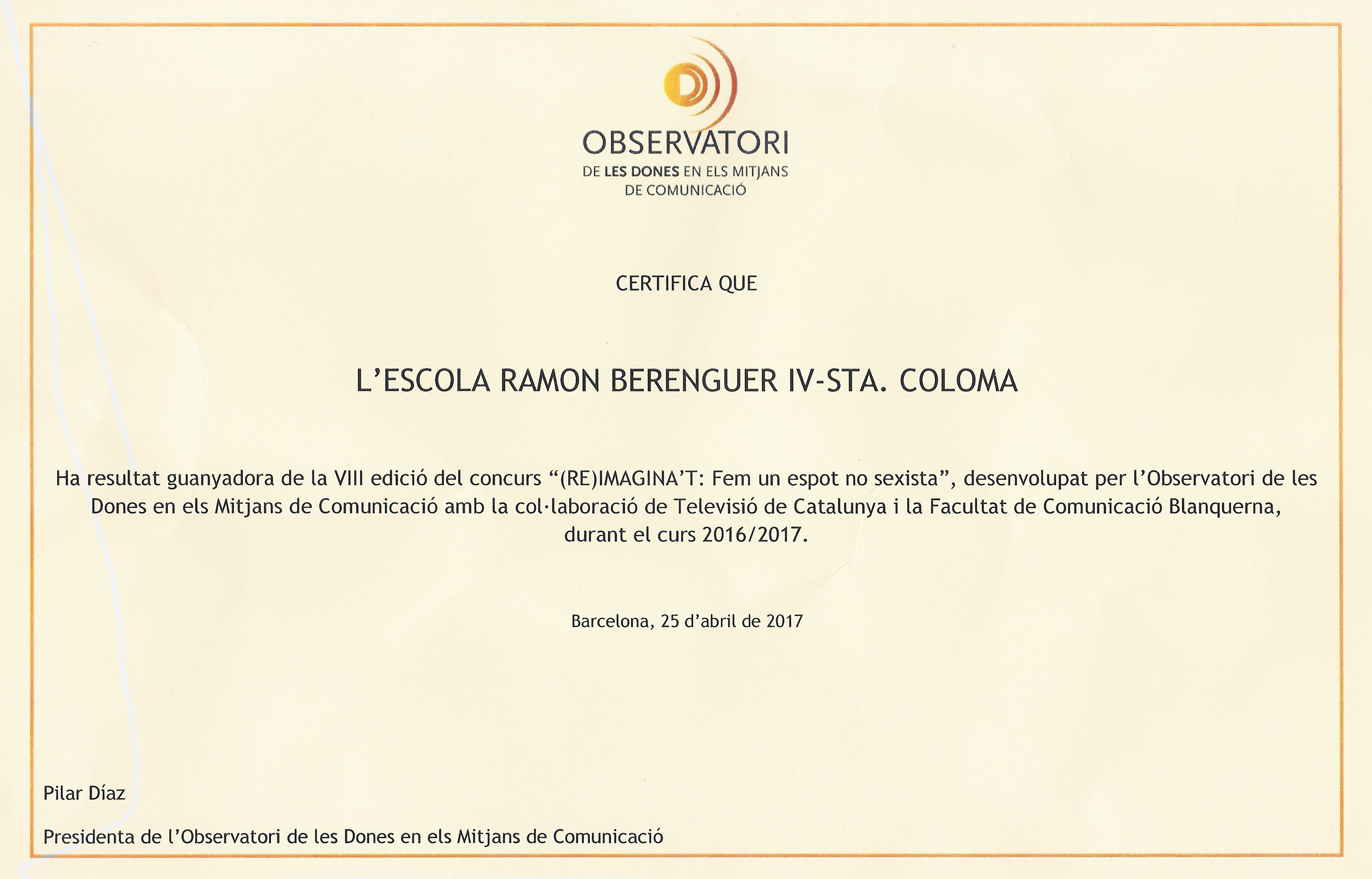 OBSERVATORI
DE LES DONES EN ELS MITJANS
DE COMUNICACIÓ

CERTIFICA QUE

L'ESCOLA RAMON BERENGUER IV-STA. COLOMA

Ha resultat guanyadora de la VIII edició del concurs "(RE)IMAGINA'T: Fem un espot no sexista", desenvolupat per l'Observatori de les Dones en els Mitjans de Comunicació amb la col·laboració de Televisió de Catalunya i la Facultat de Comunicació Blanquerna, durant el curs 2016/2017.

Barcelona, 25 d'abril de 2017

Pilar Díaz

Presidenta de l'Observatori de les Dones en els Mitjans de Comunicació